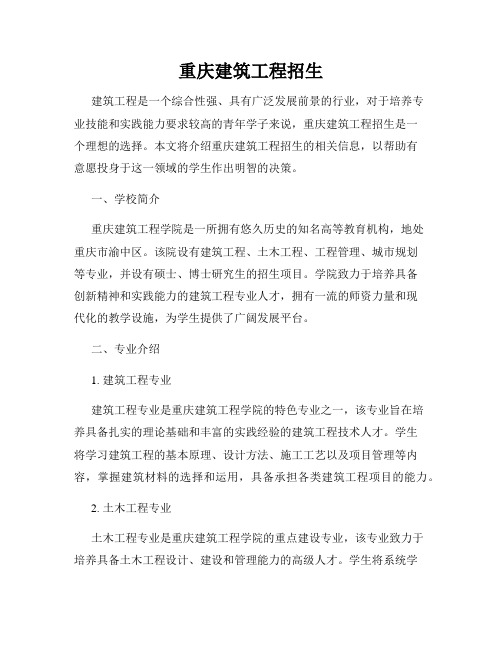 重庆建筑工程招生

建筑工程是一个综合性强、具有广泛发展前景的行业，对于培养专业技能和实践能力要求较高的青年学子来说，重庆建筑工程招生是一个理想的选择。本文将介绍重庆建筑工程招生的相关信息，以帮助有意愿投身于这一领域的学生作出明智的决策。

一、学校简介

重庆建筑工程学院是一所拥有悠久历史的知名高等教育机构，地处重庆市渝中区。该院设有建筑工程、土木工程、工程管理、城市规划等专业，并设有硕士、博士研究生的招生项目。学院致力于培养具备创新精神和实践能力的建筑工程专业人才，拥有一流的师资力量和现代化的教学设施，为学生提供了广阔发展平台。

二、专业介绍

1. 建筑工程专业

建筑工程专业是重庆建筑工程学院的特色专业之一，该专业旨在培养具备扎实的理论基础和丰富的实践经验的建筑工程技术人才。学生将学习建筑工程的基本原理、设计方法、施工工艺以及项目管理等内容，掌握建筑材料的选择和运用，具备承担各类建筑工程项目的能力。

2. 土木工程专业

土木工程专业是重庆建筑工程学院的重点建设专业，该专业致力于培养具备土木工程设计、建设和管理能力的高级人才。学生将系统学